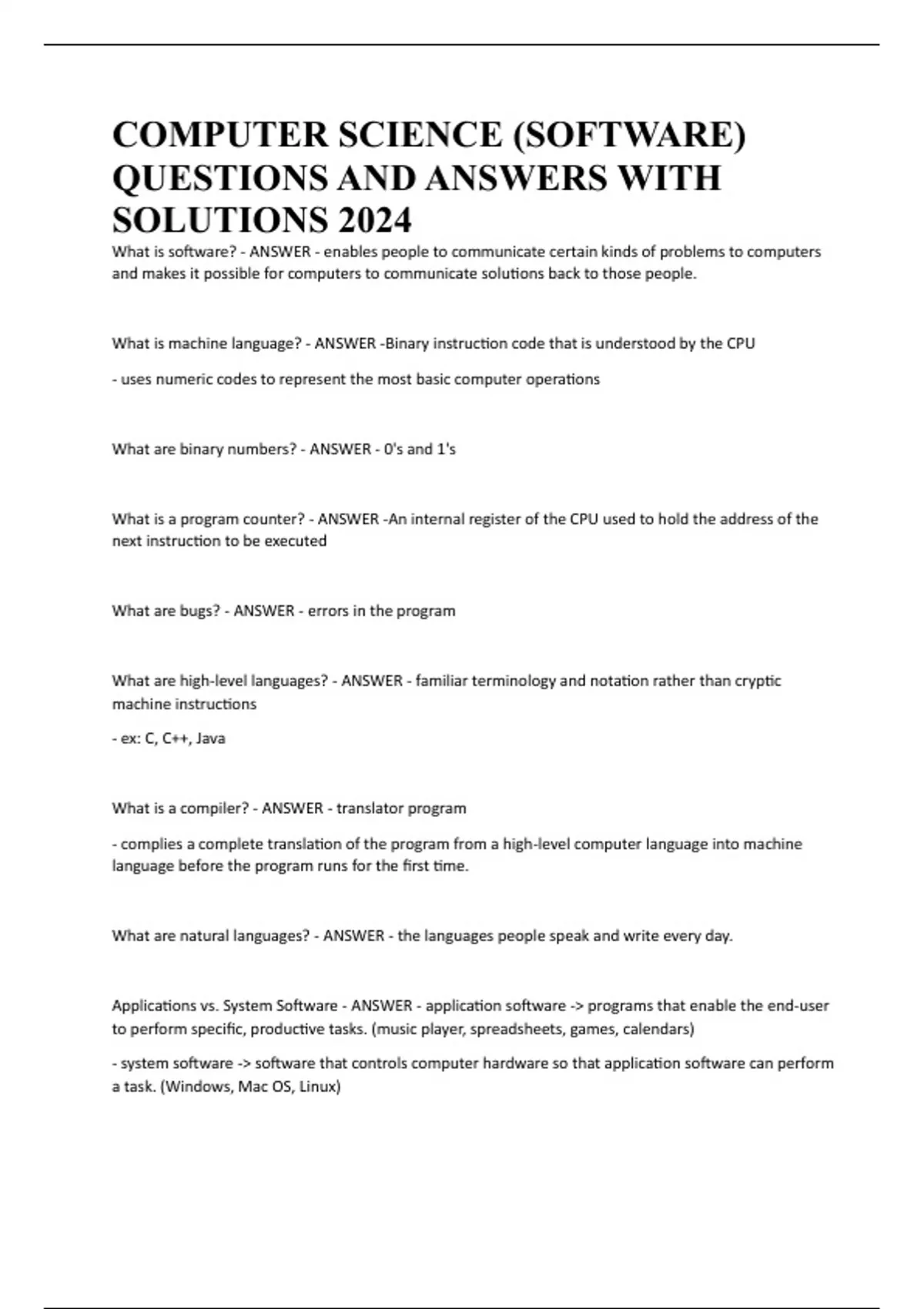 COMPUTER SCIENCE (SOFTWARE) QUESTIONS AND ANSWERS WITH SOLUTIONS 2024

What is software? - ANSWER - enables people to communicate certain kinds of problems to computers and makes it possible for computers to communicate solutions back to those people.

What is machine language? - ANSWER -Binary instruction code that is understood by the CPU

- uses numeric codes to represent the most basic computer operations

What are binary numbers? - ANSWER - 0's and 1's

What is a program counter? - ANSWER -An internal register of the CPU used to hold the address of the next instruction to be executed

What are bugs? - ANSWER - errors in the program

What are high-level languages? - ANSWER - familiar terminology and notation rather than cryptic machine instructions

- ex: C, C++, Java

What is a compiler? - ANSWER - translator program

- complies a complete translation of the program from a high-level computer language into machine language before the program runs for the first time.

What are natural languages? - ANSWER - the languages people speak and write every day.

Applications vs. System Software - ANSWER - application software -> programs that enable the end-user to perform specific, productive tasks. (music player, spreadsheets, games, calendars)

- system software -> software that controls computer hardware so that application software can perform a task. (Windows, Mac OS, Linux)